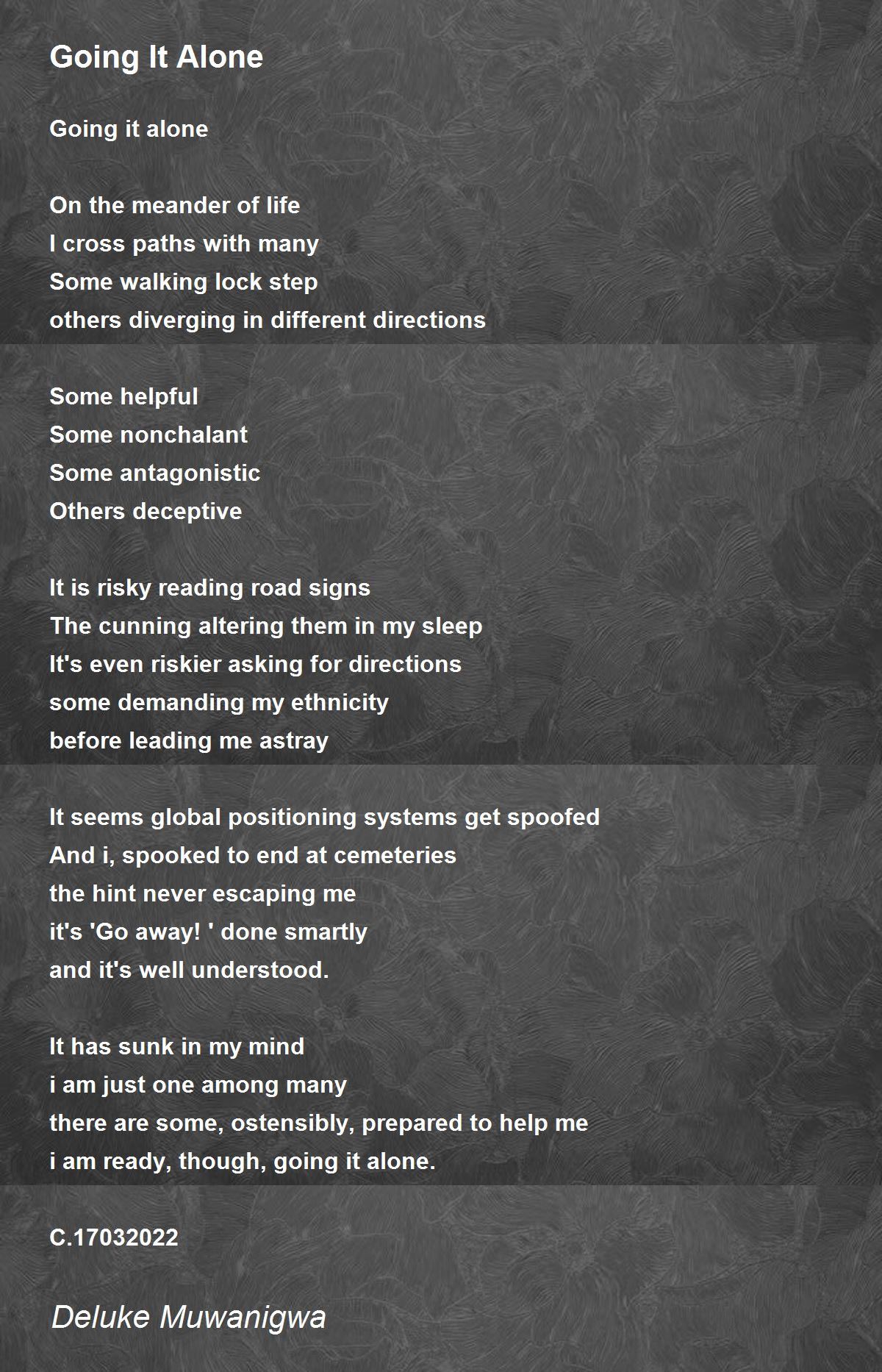 Going It Alone

Going it alone

On the meander of life
I cross paths with many
Some walking lock step
others diverging in different directions

Some helpful
Some nonchalant
Some antagonistic
Others deceptive

It is risky reading road signs
The cunning altering them in my sleep
It's even riskier asking for directions
some demanding my ethnicity
before leading me astray

It seems global positioning systems get spoofed
And i, spooked to end at cemeteries
the hint never escaping me
it's 'Go away! ' done smartly
and it's well understood.

It has sunk in my mind
i am just one among many
there are some, ostensibly, prepared to help me
i am ready, though, going it alone.

C.17032022

Deluke Muwanigwa